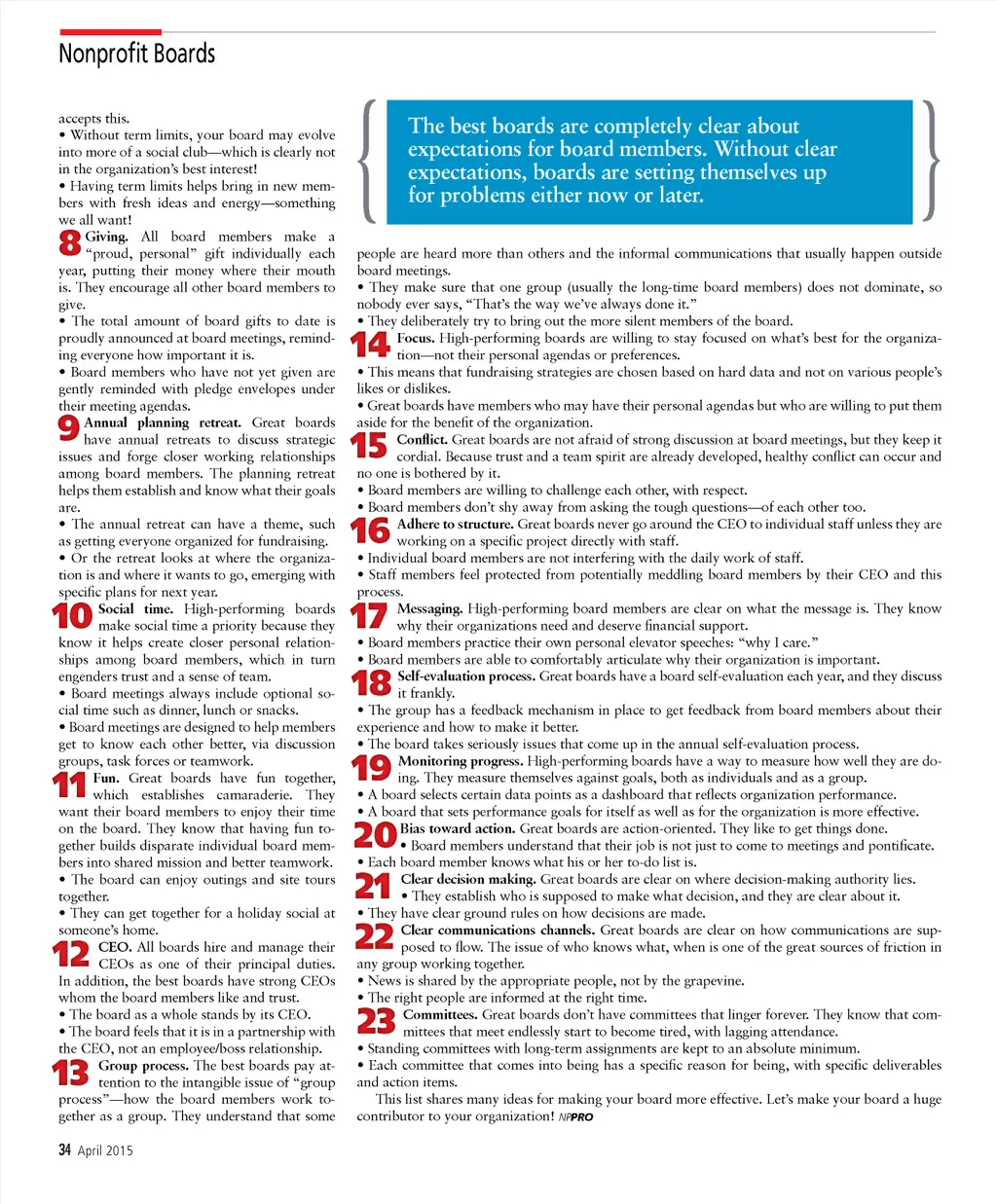 Nonprofit Boards

accepts this.
• Without term limits, your board may evolve into more of a social club—which is clearly not in the organization's best interest!
• Having term limits helps bring in new members with fresh ideas and energy—something we all want!

8 Giving. All board members make a "proud, personal" gift individually each year, putting their money where their mouth is. They encourage all other board members to give.
• The total amount of board gifts to date is proudly announced at board meetings, reminding everyone how important it is.
• Board members who have not yet given are gently reminded with pledge envelopes under their meeting agendas.

9 Annual planning retreat. Great boards have annual retreats to discuss strategic issues and forge closer working relationships among board members. The planning retreat helps them establish and know what their goals are.
• The annual retreat can have a theme, such as getting everyone organized for fundraising.
• Or the retreat looks at where the organization is and where it wants to go, emerging with specific plans for next year.

10 Social time. High-performing boards make social time a priority because they know it helps create closer personal relationships among board members, which in turn engenders trust and a sense of team.
• Board meetings always include optional social time such as dinner, lunch or snacks.
• Board meetings are designed to help members get to know each other better, via discussion groups, task forces or teamwork.

11 Fun. Great boards have fun together, which establishes camaraderie. They want their board members to enjoy their time on the board. They know that having fun together builds disparate individual board members into shared mission and better teamwork.
• The board can enjoy outings and site tours together.
• They can get together for a holiday social at someone's home.

12 CEO. All boards hire and manage their CEOs as one of their principal duties. In addition, the best boards have strong CEOs whom the board members like and trust.
• The board as a whole stands by its CEO.
• The board feels that it is in a partnership with the CEO, not an employee/boss relationship.

13 Group process. The best boards pay attention to the intangible issue of "group process"—how the board members work together as a group. They understand that some

The best boards are completely clear about expectations for board members. Without clear expectations, boards are setting themselves up for problems either now or later.

people are heard more than others and the informal communications that usually happen outside board meetings.
• They make sure that one group (usually the long-time board members) does not dominate, so nobody ever says, "That's the way we've always done it."
• They deliberately try to bring out the more silent members of the board.

14 Focus. High-performing boards are willing to stay focused on what's best for the organization—not their personal agendas or preferences.
• This means that fundraising strategies are chosen based on hard data and not on various people's likes or dislikes.
• Great boards have members who may have their personal agendas but who are willing to put them aside for the benefit of the organization.

15 Conflict. Great boards are not afraid of strong discussion at board meetings, but they keep it cordial. Because trust and a team spirit are already developed, healthy conflict can occur and no one is bothered by it.
• Board members are willing to challenge each other, with respect.
• Board members don't shy away from asking the tough questions—of each other too.

16 Adhere to structure. Great boards never go around the CEO to individual staff unless they are working on a specific project directly with staff.
• Individual board members are not interfering with the daily work of staff.
• Staff members feel protected from potentially meddling board members by their CEO and this process.

17 Messaging. High-performing board members are clear on what the message is. They know why their organizations need and deserve financial support.
• Board members practice their own personal elevator speeches: "why I care."
• Board members are able to comfortably articulate why their organization is important.

18 Self-evaluation process. Great boards have a board self-evaluation each year, and they discuss it frankly.
• The group has a feedback mechanism in place to get feedback from board members about their experience and how to make it better.
• The board takes seriously issues that come up in the annual self-evaluation process.

19 Monitoring progress. High-performing boards have a way to measure how well they are doing. They measure themselves against goals, both as individuals and as a group.
• A board selects certain data points as a dashboard that reflects organization performance.
• A board that sets performance goals for itself as well as for the organization is more effective.

20 Bias toward action. Great boards are action-oriented. They like to get things done.
• Board members understand that their job is not just to come to meetings and pontificate.
• Each board member knows what his or her to-do list is.

21 Clear decision making. Great boards are clear on where decision-making authority lies.
• They establish who is supposed to make what decision, and they are clear about it.
• They have clear ground rules on how decisions are made.

22 Clear communications channels. Great boards are clear on how communications are supposed to flow. The issue of who knows what, when is one of the great sources of friction in any group working together.
• News is shared by the appropriate people, not by the grapevine.
• The right people are informed at the right time.

23 Committees. Great boards don't have committees that linger forever. They know that committees that meet endlessly start to become tired, with lagging attendance.
• Standing committees with long-term assignments are kept to an absolute minimum.
• Each committee that comes into being has a specific reason for being, with specific deliverables and action items.

This list shares many ideas for making your board more effective. Let's make your board a huge contributor to your organization! NPPRO

34 April 2015